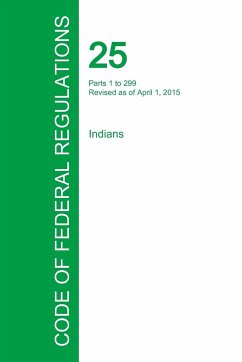 CODE OF FEDERAL REGULATIONS

25

Parts 1 to 299
Revised as of April 1, 2015

Indians